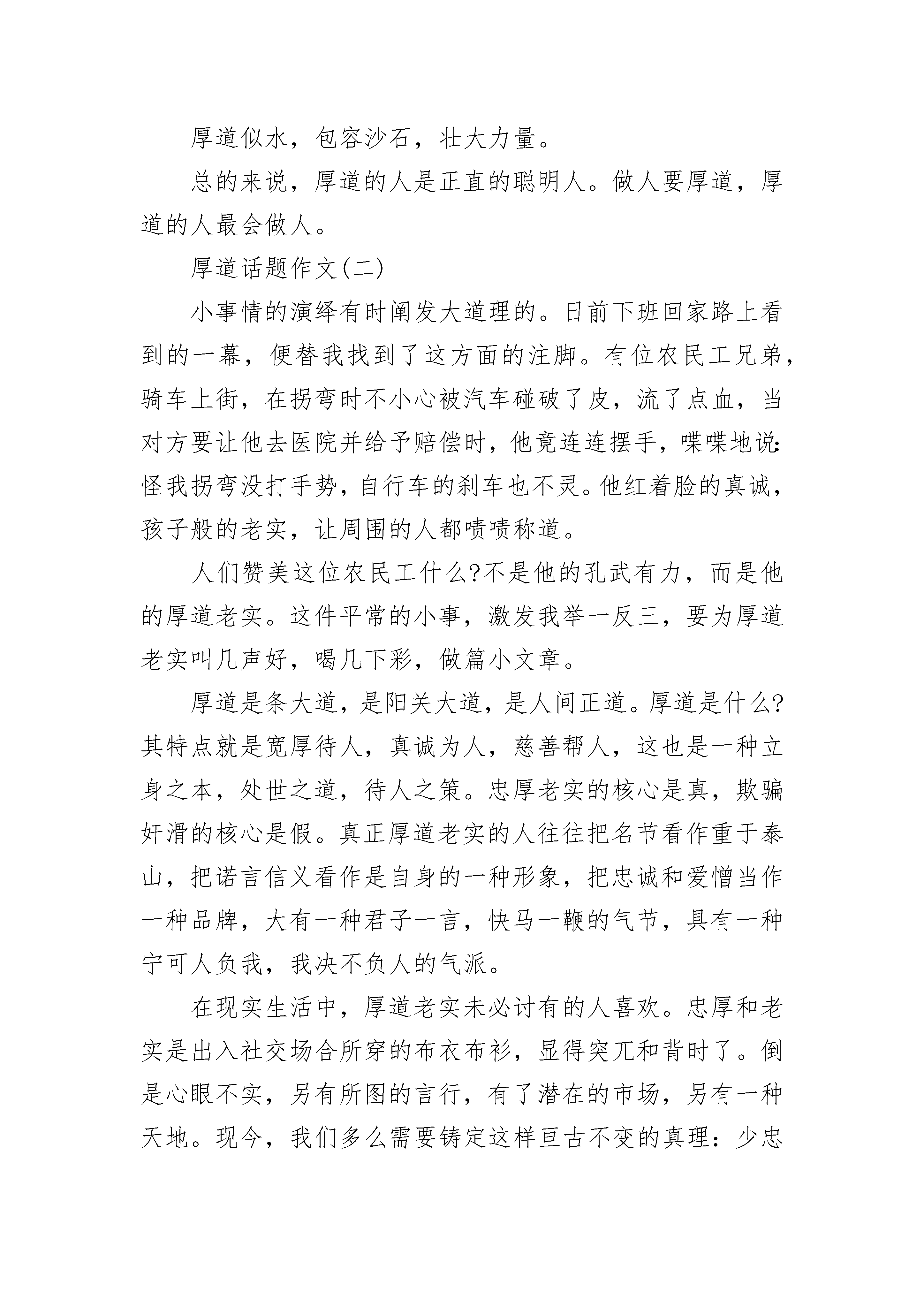 厚道似水，包容沙石，壮大力量。

总的来说，厚道的人是正直的聪明人。做人要厚道，厚道的人最会做人。

厚道话题作文(二)

小事情的演绎有时阐发大道理的。日前下班回家路上看到的一幕，便替我找到了这方面的注脚。有位农民工兄弟，骑车上街，在拐弯时不小心被汽车碰破了皮，流了点血，当对方要让他去医院并给予赔偿时，他竟连连摆手，喋喋地说:怪我拐弯没打手势，自行车的刹车也不灵。他红着脸的真诚，孩子般的老实，让周围的人都啧啧称道。

人们赞美这位农民工什么?不是他的孔武有力，而是他的厚道老实。这件平常的小事，激发我举一反三，要为厚道老实叫几声好，喝几下彩，做篇小文章。

厚道是条大道，是阳关大道，是人间正道。厚道是什么?其特点就是宽厚待人，真诚为人，慈善帮人，这也是一种立身之本，处世之道，待人之策。忠厚老实的核心是真，欺骗奸滑的核心是假。真正厚道老实的人往往把名节看作重于泰山，把诺言信义看作是自身的一种形象，把忠诚和爱憎当作一种品牌，大有一种君子一言，快马一鞭的气节，具有一种宁可人负我，我决不负人的气派。

在现实生活中，厚道老实未必讨有的人喜欢。忠厚和老实是出入社交场合所穿的布衣布衫，显得突兀和背时了。倒是心眼不实，另有所图的言行，有了潜在的市场，另有一种天地。现今，我们多么需要铸定这样亘古不变的真理：少忠